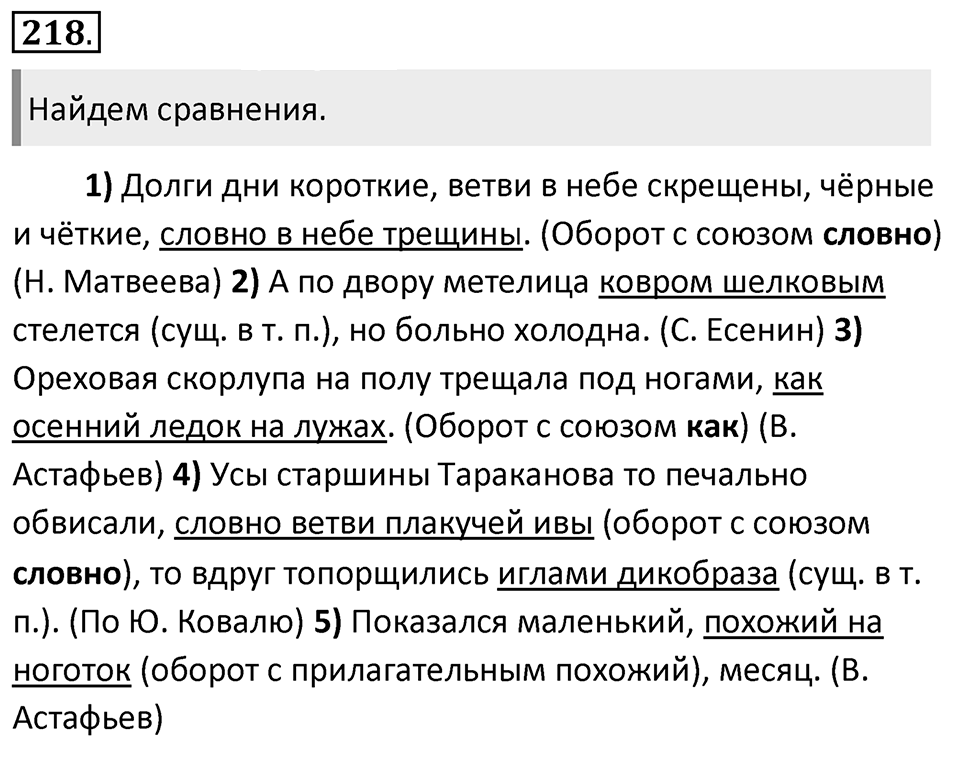 218.

Найдем сравнения.

1) Долги дни короткие, ветви в небе скрещены, чёрные и чёткие, словно в небе трещины. (Оборот с союзом словно) (Н. Матвеева) 2) А по двору метелица ковром шелковым стелется (сущ. в т. п.), но больно холодна. (С. Есенин) 3) Ореховая скорлупа на полу трещала под ногами, как осенний ледок на лужах. (Оборот с союзом как) (В. Астафьев) 4) Усы старшины Тараканова то печально обвисали, словно ветви плакучей ивы (оборот с союзом словно), то вдруг топорщились иглами дикобраза (сущ. в т. п.). (По Ю. Ковалю) 5) Показался маленький, похожий на ноготок (оборот с прилагательным похожий), месяц. (В. Астафьев)